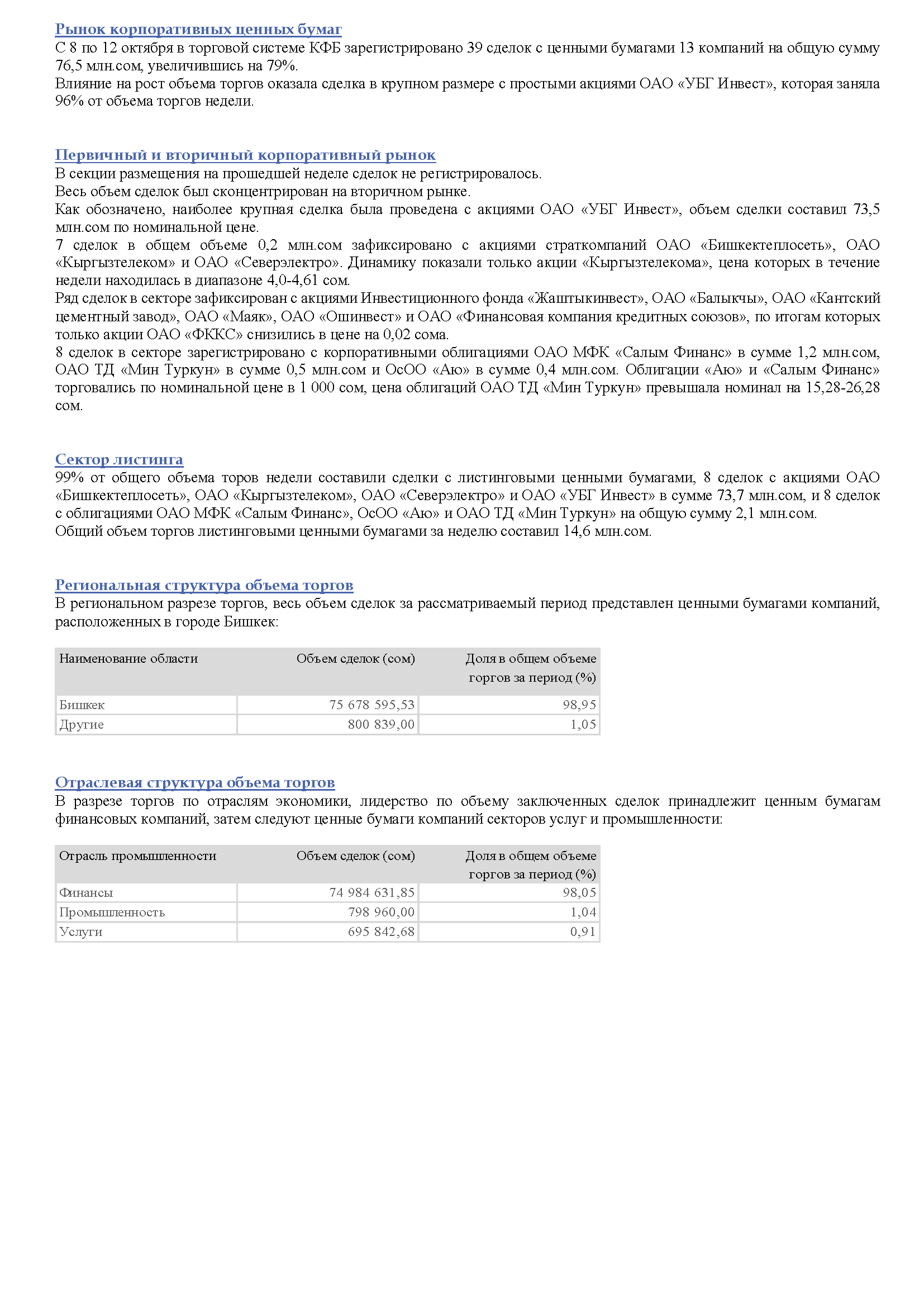 Рынок корпоративных ценных бумаг
С 8 по 12 октября в торговой системе КФБ зарегистрировано 39 сделок с ценными бумагами 13 компаний на общую сумму 76,5 млн.сом, увеличившись на 79%.
Влияние на рост объема торгов оказала сделка в крупном размере с простыми акциями ОАО «УБГ Инвест», которая заняла 96% от объема торгов недели.

Первичный и вторичный корпоративный рынок
В секции размещения на прошедшей неделе сделок не регистрировалось.
Весь объем сделок был сконцентрирован на вторичном рынке.
Как обозначено, наиболее крупная сделка была проведена с акциями ОАО «УБГ Инвест», объем сделки составил 73,5 млн.сом по номинальной цене.
7 сделок в общем объеме 0,2 млн.сом зафиксировано с акциями страткомпаний ОАО «Бишкектеплосеть», ОАО «Кыргызтелеком» и ОАО «Северэлектро». Динамику показали только акции «Кыргызтелекома», цена которых в течение недели находилась в диапазоне 4,0-4,61 сом.
Ряд сделок в секторе зафиксирован с акциями Инвестиционного фонда «Жаштыкинвест», ОАО «Балыкчы», ОАО «Кантский цементный завод», ОАО «Маяк», ОАО «Ошинвест» и ОАО «Финансовая компания кредитных союзов», по итогам которых только акции ОАО «ФККС» снизились в цене на 0,02 сома.
8 сделок в секторе зарегистрировано с корпоративными облигациями ОАО МФК «Салым Финанс» в сумме 1,2 млн.сом, ОАО ТД «Мин Туркун» в сумме 0,5 млн.сом и ОсОО «Аю» в сумме 0,4 млн.сом. Облигации «Аю» и «Салым Финанс» торговались по номинальной цене в 1 000 сом, цена облигаций ОАО ТД «Мин Туркун» превышала номинал на 15,28-26,28 сом.

Сектор листинга
99% от общего объема торов недели составили сделки с листинговыми ценными бумагами, 8 сделок с акциями ОАО «Бишкектеплосеть», ОАО «Кыргызтелеком», ОАО «Северэлектро» и ОАО «УБГ Инвест» в сумме 73,7 млн.сом, и 8 сделок с облигациями ОАО МФК «Салым Финанс», ОсОО «Аю» и ОАО ТД «Мин Туркун» на общую сумму 2,1 млн.сом.
Общий объем торгов листинговыми ценными бумагами за неделю составил 14,6 млн.сом.

Региональная структура объема торгов
В региональном разрезе торгов, весь объем сделок за рассматриваемый период представлен ценными бумагами компаний, расположенных в городе Бишкек:

| Наименование области | Объем сделок (сом) | Доля в общем объеме торгов за период (%) |
|---|---|---|
| Бишкек | 75 678 595,53 | 98,95 |
| Другие | 800 839,00 | 1,05 |

Отраслевая структура объема торгов
В разрезе торгов по отраслям экономики, лидерство по объему заключенных сделок принадлежит ценным бумагам финансовых компаний, затем следуют ценные бумаги компаний секторов услуг и промышленности:

| Отрасль промышленности | Объем сделок (сом) | Доля в общем объеме торгов за период (%) |
|---|---|---|
| Финансы | 74 984 631,85 | 98,05 |
| Промышленность | 798 960,00 | 1,04 |
| Услуги | 695 842,68 | 0,91 |